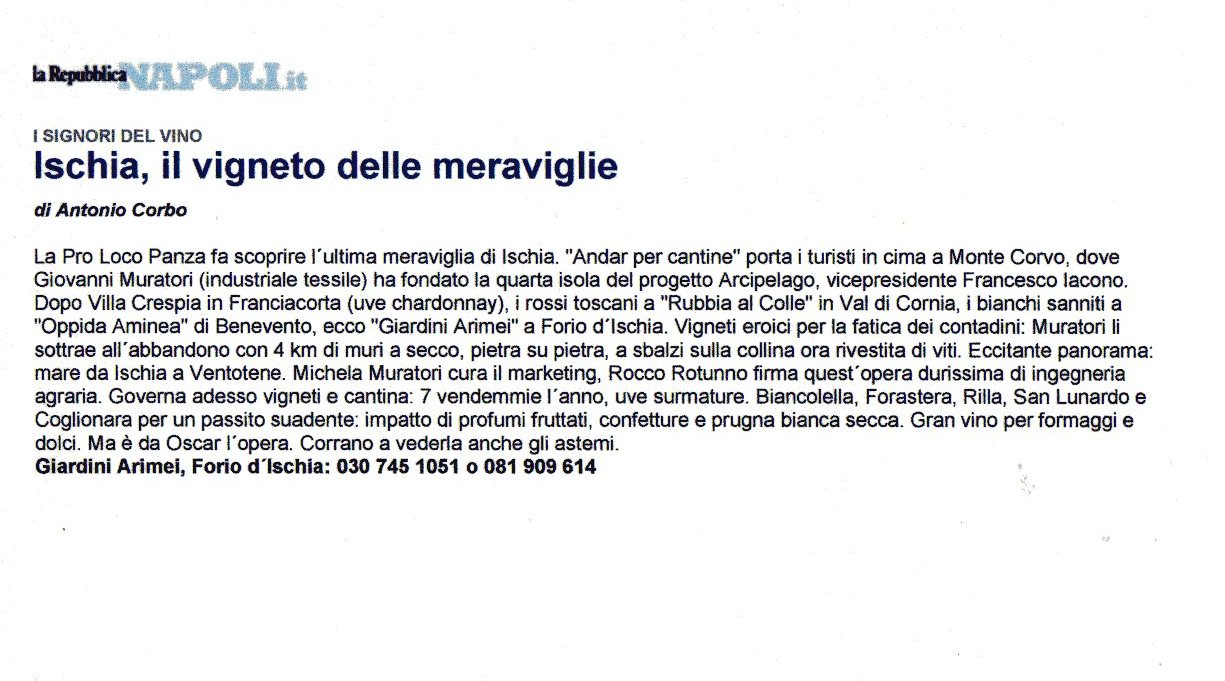 la Repubblica NAPOLI.it

I SIGNORI DEL VINO

Ischia, il vigneto delle meraviglie

di Antonio Corbo

La Pro Loco Panza fa scoprire l´ultima meraviglia di Ischia. "Andar per cantine" porta i turisti in cima a Monte Corvo, dove Giovanni Muratori (industriale tessile) ha fondato la quarta isola del progetto Arcipelago, vicepresidente Francesco Iacono. Dopo Villa Crespia in Franciacorta (uve chardonnay), i rossi toscani a "Rubbia al Colle" in Val di Cornia, i bianchi sanniti a "Oppida Aminea" di Benevento, ecco "Giardini Arimei" a Forio d´Ischia. Vigneti eroici per la fatica dei contadini: Muratori li sottrae all´abbandono con 4 km di muri a secco, pietra su pietra, a sbalzi sulla collina ora rivestita di viti. Eccitante panorama: mare da Ischia a Ventotene. Michela Muratori cura il marketing, Rocco Rotunno firma quest´opera durissima di ingegneria agraria. Governa adesso vigneti e cantina: 7 vendemmie l´anno, uve surmature. Biancolella, Forastera, Rilla, San Lunardo e Coglionara per un passito suadente: impatto di profumi fruttati, confetture e prugna bianca secca. Gran vino per formaggi e dolci. Ma è da Oscar l´opera. Corrano a vederla anche gli astemi.
Giardini Arimei, Forio d´Ischia: 030 745 1051 o 081 909 614